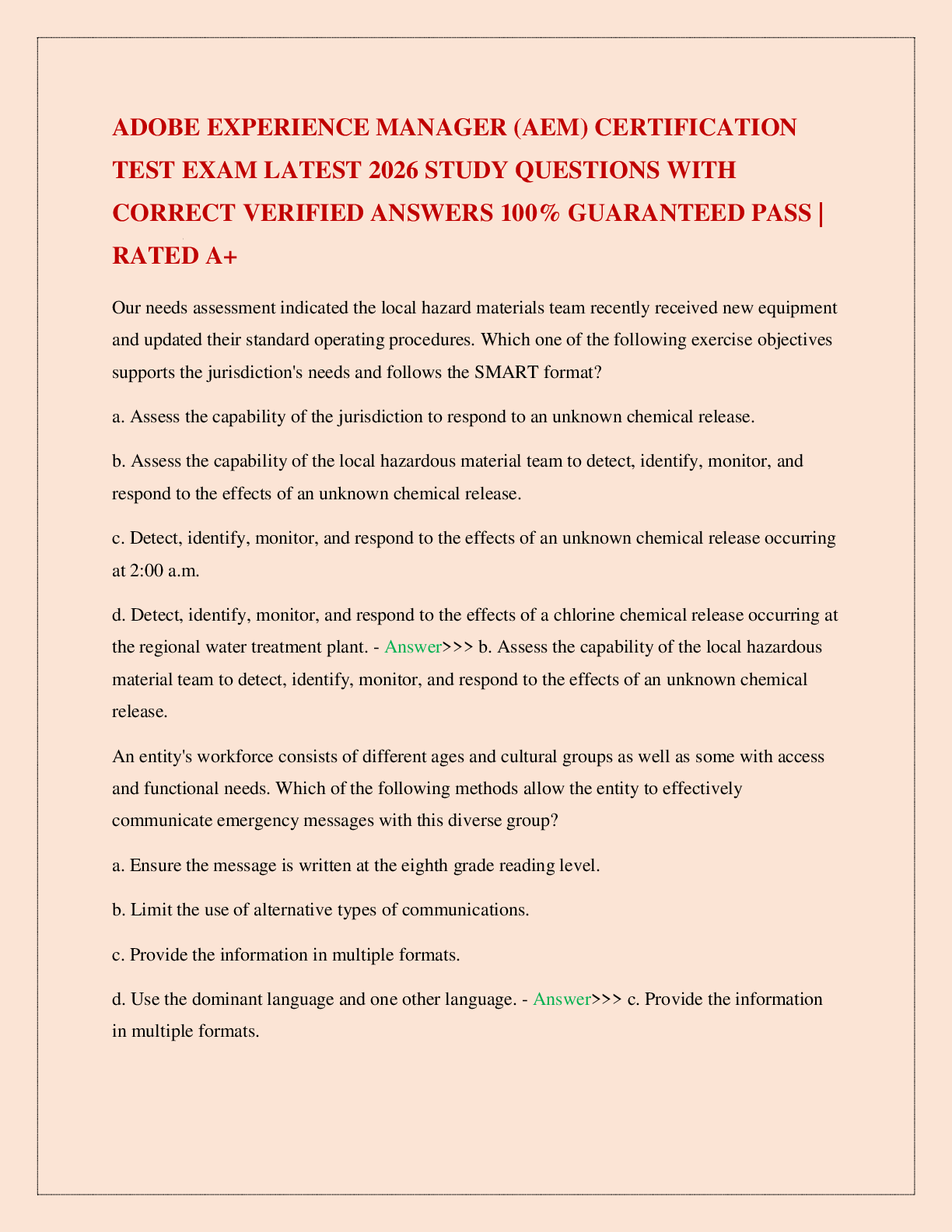 ADOBE EXPERIENCE MANAGER (AEM) CERTIFICATION TEST EXAM LATEST 2026 STUDY QUESTIONS WITH CORRECT VERIFIED ANSWERS 100% GUARANTEED PASS | RATED A+

Our needs assessment indicated the local hazard materials team recently received new equipment and updated their standard operating procedures. Which one of the following exercise objectives supports the jurisdiction's needs and follows the SMART format?

a. Assess the capability of the jurisdiction to respond to an unknown chemical release.

b. Assess the capability of the local hazardous material team to detect, identify, monitor, and respond to the effects of an unknown chemical release.

c. Detect, identify, monitor, and respond to the effects of an unknown chemical release occurring at 2:00 a.m.

d. Detect, identify, monitor, and respond to the effects of a chlorine chemical release occurring at the regional water treatment plant. - Answer>>> b. Assess the capability of the local hazardous material team to detect, identify, monitor, and respond to the effects of an unknown chemical release.

An entity's workforce consists of different ages and cultural groups as well as some with access and functional needs. Which of the following methods allow the entity to effectively communicate emergency messages with this diverse group?

a. Ensure the message is written at the eighth grade reading level.

b. Limit the use of alternative types of communications.

c. Provide the information in multiple formats.

d. Use the dominant language and one other language. - Answer>>> c. Provide the information in multiple formats.